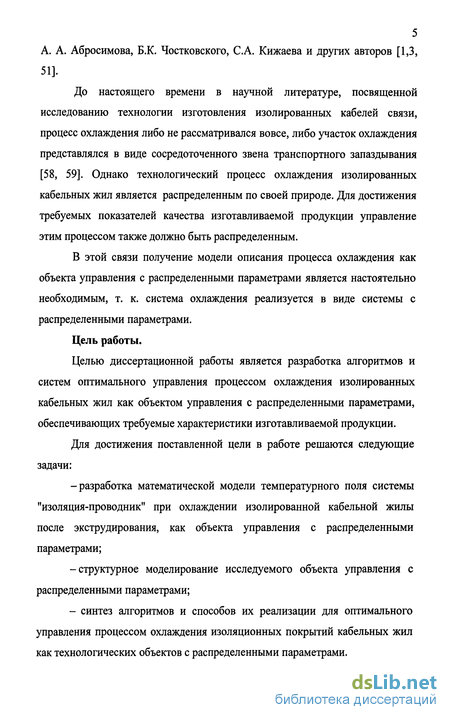 5

А. А. Абросимова, Б.К. Чостковского, С.А. Кижаева и других авторов [1,3, 51].

До настоящего времени в научной литературе, посвященной исследованию технологии изготовления изолированных кабелей связи, процесс охлаждения либо не рассматривался вовсе, либо участок охлаждения представлялся в виде сосредоточенного звена транспортного запаздывания [58, 59]. Однако технологический процесс охлаждения изолированных кабельных жил является распределенным по своей природе. Для достижения требуемых показателей качества изготавливаемой продукции управление этим процессом также должно быть распределенным.

В этой связи получение модели описания процесса охлаждения как объекта управления с распределенными параметрами является настоятельно необходимым, т. к. система охлаждения реализуется в виде системы с распределенными параметрами.

Цель работы.

Целью диссертационной работы является разработка алгоритмов и систем оптимального управления процессом охлаждения изолированных кабельных жил как объектом управления с распределенными параметрами, обеспечивающих требуемые характеристики изготавливаемой продукции.

Для достижения поставленной цели в работе решаются следующие задачи:

– разработка математической модели температурного поля системы "изоляция-проводник" при охлаждении изолированной кабельной жилы после экструдирования, как объекта управления с распределенными параметрами;

– структурное моделирование исследуемого объекта управления с распределенными параметрами;

– синтез алгоритмов и способов их реализации для оптимального управления процессом охлаждения изоляционных покрытий кабельных жил как технологических объектов с распределенными параметрами.

dsLib.net
библиотека диссертаций